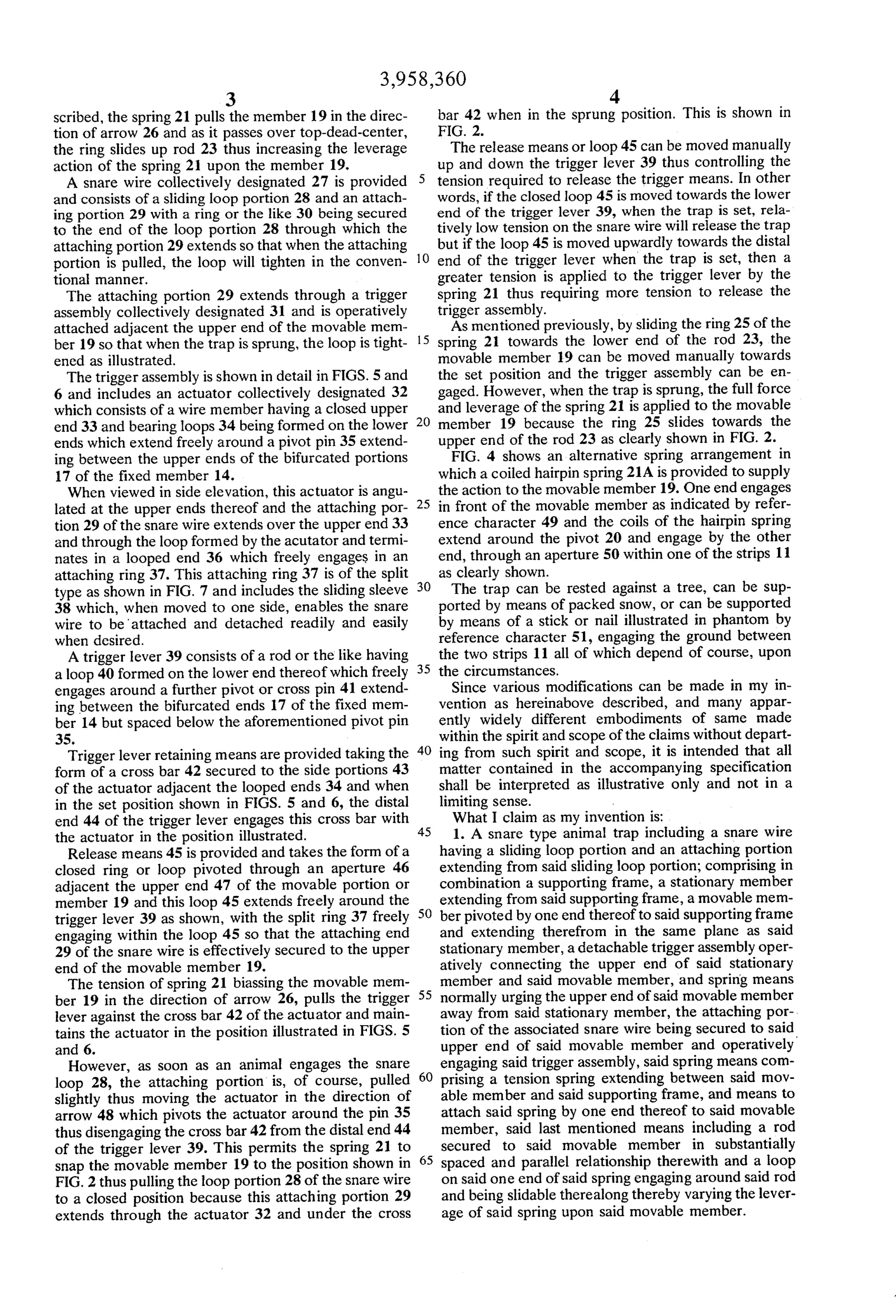 3,958,360

3

scribed, the spring 21 pulls the member 19 in the direction of arrow 26 and as it passes over top-dead-center, the ring slides up rod 23 thus increasing the leverage action of the spring 21 upon the member 19.

A snare wire collectively designated 27 is provided and consists of a sliding loop portion 28 and an attaching portion 29 with a ring or the like 30 being secured to the end of the loop portion 28 through which the attaching portion 29 extends so that when the attaching portion is pulled, the loop will tighten in the conventional manner.

The attaching portion 29 extends through a trigger assembly collectively designated 31 and is operatively attached adjacent the upper end of the movable member 19 so that when the trap is sprung, the loop is tightened as illustrated.

The trigger assembly is shown in detail in FIGS. 5 and 6 and includes an actuator collectively designated 32 which consists of a wire member having a closed upper end 33 and bearing loops 34 being formed on the lower ends which extend freely around a pivot pin 35 extending between the upper ends of the bifurcated portions 17 of the fixed member 14.

When viewed in side elevation, this actuator is angulated at the upper ends thereof and the attaching portion 29 of the snare wire extends over the upper end 33 and through the loop formed by the acutator and terminates in a looped end 36 which freely engages in an attaching ring 37. This attaching ring 37 is of the split type as shown in FIG. 7 and includes the sliding sleeve 38 which, when moved to one side, enables the snare wire to be attached and detached readily and easily when desired.

A trigger lever 39 consists of a rod or the like having a loop 40 formed on the lower end thereof which freely engages around a further pivot or cross pin 41 extending between the bifurcated ends 17 of the fixed member 14 but spaced below the aforementioned pivot pin 35.

Trigger lever retaining means are provided taking the form of a cross bar 42 secured to the side portions 43 of the actuator adjacent the looped ends 34 and when in the set position shown in FIGS. 5 and 6, the distal end 44 of the trigger lever engages this cross bar with the actuator in the position illustrated.

Release means 45 is provided and takes the form of a closed ring or loop pivoted through an aperture 46 adjacent the upper end 47 of the movable portion or member 19 and this loop 45 extends freely around the trigger lever 39 as shown, with the split ring 37 freely engaging within the loop 45 so that the attaching end 29 of the snare wire is effectively secured to the upper end of the movable member 19.

The tension of spring 21 biassing the movable member 19 in the direction of arrow 26, pulls the trigger lever against the cross bar 42 of the actuator and maintains the actuator in the position illustrated in FIGS. 5 and 6.

However, as soon as an animal engages the snare loop 28, the attaching portion is, of course, pulled slightly thus moving the actuator in the direction of arrow 48 which pivots the actuator around the pin 35 thus disengaging the cross bar 42 from the distal end 44 of the trigger lever 39. This permits the spring 21 to snap the movable member 19 to the position shown in FIG. 2 thus pulling the loop portion 28 of the snare wire to a closed position because this attaching portion 29 extends through the actuator 32 and under the cross

5
10
15
20
25
30
35
40
45
50
55
60
65

4

bar 42 when in the sprung position. This is shown in FIG. 2.

The release means or loop 45 can be moved manually up and down the trigger lever 39 thus controlling the tension required to release the trigger means. In other words, if the closed loop 45 is moved towards the lower end of the trigger lever 39, when the trap is set, relatively low tension on the snare wire will release the trap but if the loop 45 is moved upwardly towards the distal end of the trigger lever when the trap is set, then a greater tension is applied to the trigger lever by the spring 21 thus requiring more tension to release the trigger assembly.

As mentioned previously, by sliding the ring 25 of the spring 21 towards the lower end of the rod 23, the movable member 19 can be moved manually towards the set position and the trigger assembly can be engaged. However, when the trap is sprung, the full force and leverage of the spring 21 is applied to the movable member 19 because the ring 25 slides towards the upper end of the rod 23 as clearly shown in FIG. 2.

FIG. 4 shows an alternative spring arrangement in which a coiled hairpin spring 21A is provided to supply the action to the movable member 19. One end engages in front of the movable member as indicated by reference character 49 and the coils of the hairpin spring extend around the pivot 20 and engage by the other end, through an aperture 50 within one of the strips 11 as clearly shown.

The trap can be rested against a tree, can be supported by means of packed snow, or can be supported by means of a stick or nail illustrated in phantom by reference character 51, engaging the ground between the two strips 11 all of which depend of course, upon the circumstances.

Since various modifications can be made in my invention as hereinabove described, and many apparently widely different embodiments of same made within the spirit and scope of the claims without departing from such spirit and scope, it is intended that all matter contained in the accompanying specification shall be interpreted as illustrative only and not in a limiting sense.

What I claim as my invention is:

1. A snare type animal trap including a snare wire having a sliding loop portion and an attaching portion extending from said sliding loop portion; comprising in combination a supporting frame, a stationary member extending from said supporting frame, a movable member pivoted by one end thereof to said supporting frame and extending therefrom in the same plane as said stationary member, a detachable trigger assembly operatively connecting the upper end of said stationary member and said movable member, and spring means normally urging the upper end of said movable member away from said stationary member, the attaching portion of the associated snare wire being secured to said upper end of said movable member and operatively engaging said trigger assembly, said spring means comprising a tension spring extending between said movable member and said supporting frame, and means to attach said spring by one end thereof to said movable member, said last mentioned means including a rod secured to said movable member in substantially spaced and parallel relationship therewith and a loop on said one end of said spring engaging around said rod and being slidable therealong thereby varying the leverage of said spring upon said movable member.